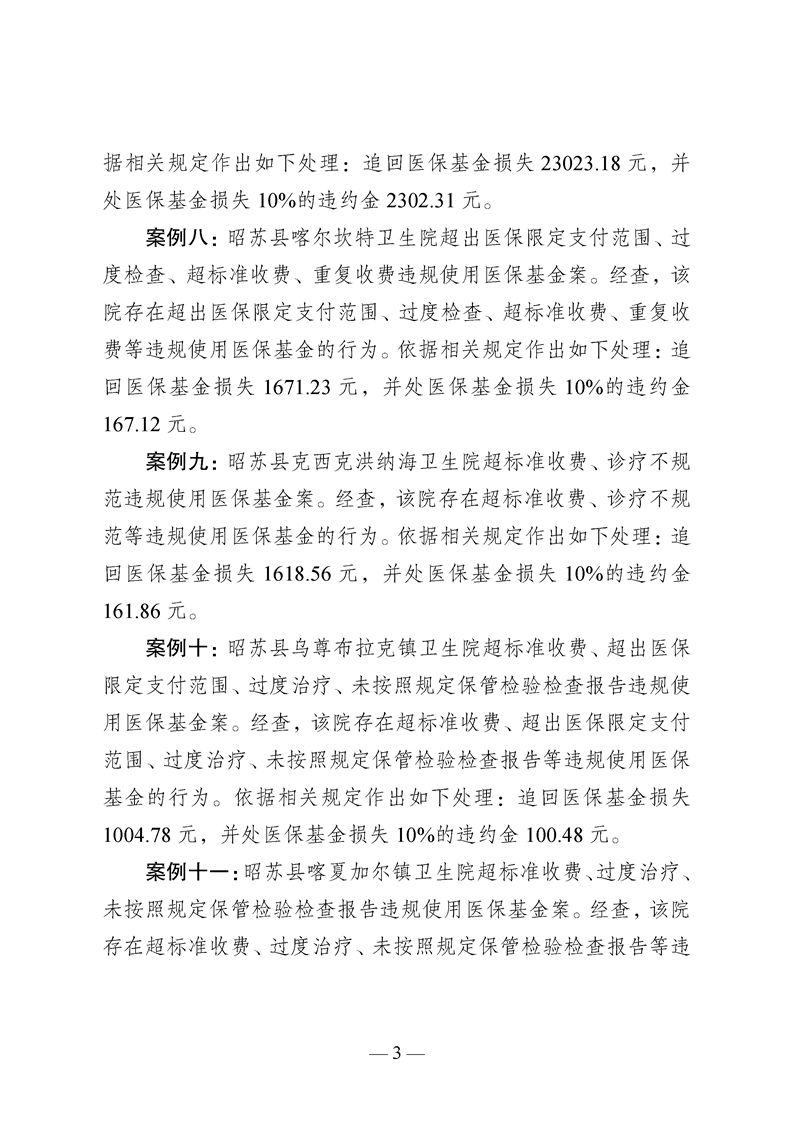 据相关规定作出如下处理：追回医保基金损失 23023.18 元，并处医保基金损失 10%的违约金 2302.31 元。

案例八：昭苏县喀尔坎特卫生院超出医保限定支付范围、过度检查、超标准收费、重复收费违规使用医保基金案。经查，该院存在超出医保限定支付范围、过度检查、超标准收费、重复收费等违规使用医保基金的行为。依据相关规定作出如下处理：追回医保基金损失 1671.23 元，并处医保基金损失 10%的违约金 167.12 元。

案例九：昭苏县克西克洪纳海卫生院超标准收费、诊疗不规范违规使用医保基金案。经查，该院存在超标准收费、诊疗不规范等违规使用医保基金的行为。依据相关规定作出如下处理：追回医保基金损失 1618.56 元，并处医保基金损失 10%的违约金 161.86 元。

案例十：昭苏县乌尊布拉克镇卫生院超标准收费、超出医保限定支付范围、过度治疗、未按照规定保管检验检查报告违规使用医保基金案。经查，该院存在超标准收费、超出医保限定支付范围、过度治疗、未按照规定保管检验检查报告等违规使用医保基金的行为。依据相关规定作出如下处理：追回医保基金损失 1004.78 元，并处医保基金损失 10%的违约金 100.48 元。

案例十一：昭苏县喀夏加尔镇卫生院超标准收费、过度治疗、未按照规定保管检验检查报告违规使用医保基金案。经查，该院存在超标准收费、过度治疗、未按照规定保管检验检查报告等违

— 3 —